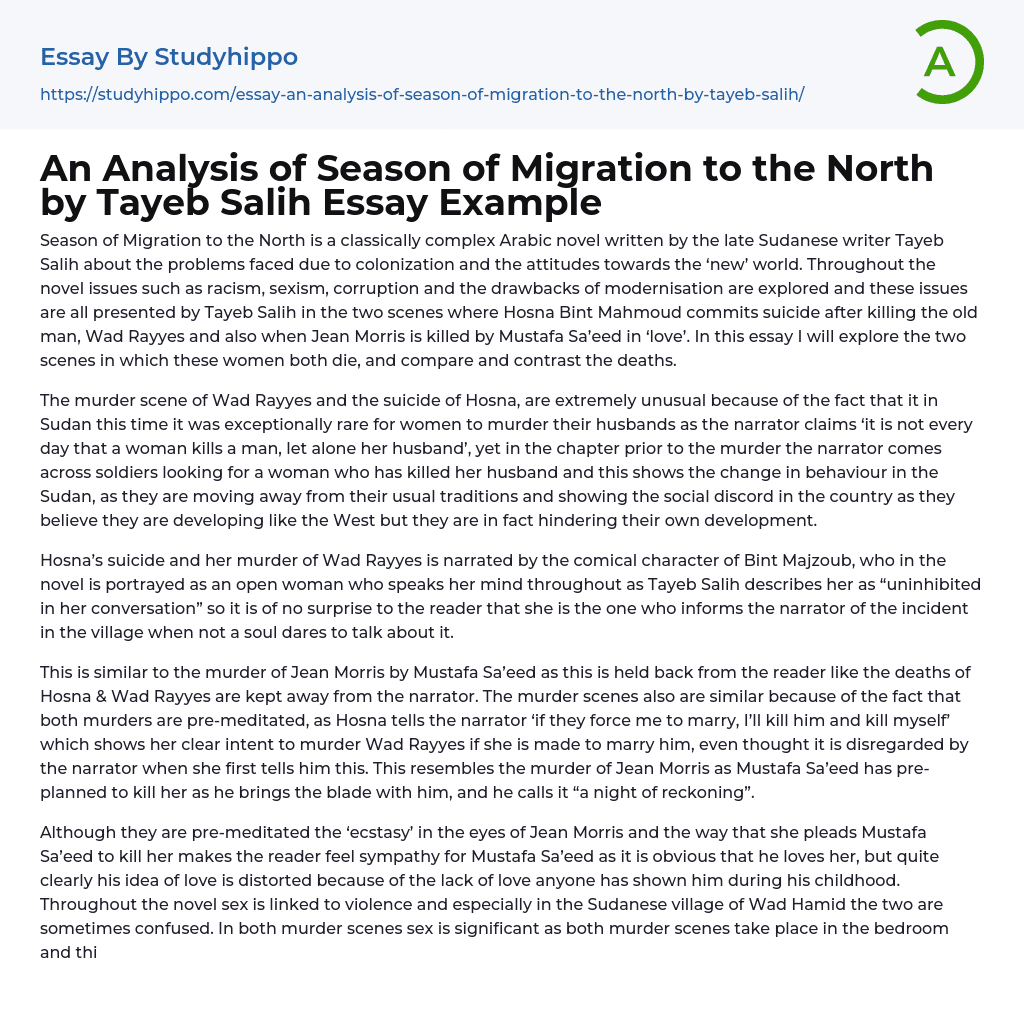 Essay By Studyhippo

https://studyhippo.com/essay-an-analysis-of-season-of-migration-to-the-north-by-tayeb-salih/

A

An Analysis of Season of Migration to the North by Tayeb Salih Essay Example

Season of Migration to the North is a classically complex Arabic novel written by the late Sudanese writer Tayeb Salih about the problems faced due to colonization and the attitudes towards the 'new' world. Throughout the novel issues such as racism, sexism, corruption and the drawbacks of modernisation are explored and these issues are all presented by Tayeb Salih in the two scenes where Hosna Bint Mahmoud commits suicide after killing the old man, Wad Rayyes and also when Jean Morris is killed by Mustafa Sa'eed in 'love'. In this essay I will explore the two scenes in which these women both die, and compare and contrast the deaths.

The murder scene of Wad Rayyes and the suicide of Hosna, are extremely unusual because of the fact that it in Sudan this time it was exceptionally rare for women to murder their husbands as the narrator claims 'it is not every day that a woman kills a man, let alone her husband', yet in the chapter prior to the murder the narrator comes across soldiers looking for a woman who has killed her husband and this shows the change in behaviour in the Sudan, as they are moving away from their usual traditions and showing the social discord in the country as they believe they are developing like the West but they are in fact hindering their own development.

Hosna's suicide and her murder of Wad Rayyes is narrated by the comical character of Bint Majzoub, who in the novel is portrayed as an open woman who speaks her mind throughout as Tayeb Salih describes her as "uninhibited in her conversation" so it is of no surprise to the reader that she is the one who informs the narrator of the incident in the village when not a soul dares to talk about it.

This is similar to the murder of Jean Morris by Mustafa Sa'eed as this is held back from the reader like the deaths of Hosna & Wad Rayyes are kept away from the narrator. The murder scenes also are similar because of the fact that both murders are pre-meditated, as Hosna tells the narrator 'if they force me to marry, I'll kill him and kill myself' which shows her clear intent to murder Wad Rayyes if she is made to marry him, even thought it is disregarded by the narrator when she first tells him this. This resembles the murder of Jean Morris as Mustafa Sa'eed has pre-planned to kill her as he brings the blade with him, and he calls it "a night of reckoning".

Although they are pre-meditated the 'ecstasy' in the eyes of Jean Morris and the way that she pleads Mustafa Sa'eed to kill her makes the reader feel sympathy for Mustafa Sa'eed as it is obvious that he loves her, but quite clearly his idea of love is distorted because of the lack of love anyone has shown him during his childhood. Throughout the novel sex is linked to violence and especially in the Sudanese village of Wad Hamid the two are sometimes confused. In both murder scenes sex is significant as both murder scenes take place in the bedroom and thi